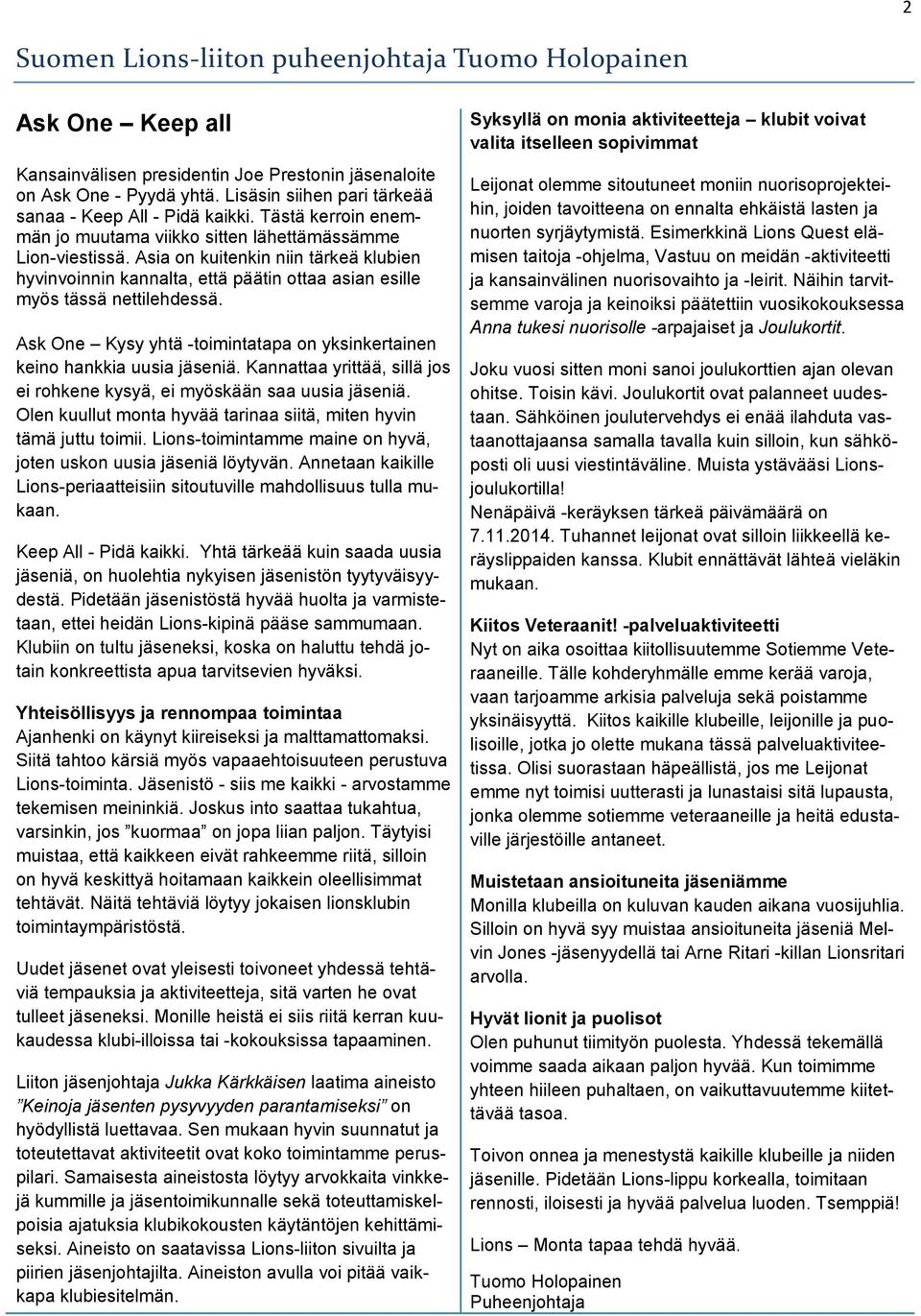 2

Suomen Lions-liiton puheenjohtaja Tuomo Holopainen

Ask One – Keep all

Kansainvälisen presidentin Joe Prestonin jäsenaloite on Ask One - Pyydä yhtä. Lisäsin siihen pari tärkeää sanaa - Keep All - Pidä kaikki. Tästä kerroin enemmän jo muutama viikko sitten lähettämässämme Lion-viestissä. Asia on kuitenkin niin tärkeä klubien hyvinvoinnin kannalta, että päätin ottaa asian esille myös tässä nettilehdessä.

Ask One – Kysy yhtä -toimintatapa on yksinkertainen keino hankkia uusia jäseniä. Kannattaa yrittää, sillä jos ei rohkene kysyä, ei myöskään saa uusia jäseniä. Olen kuullut monta hyvää tarinaa siitä, miten hyvin tämä juttu toimii. Lions-toimintamme maine on hyvä, joten uskon uusia jäseniä löytyvän. Annetaan kaikille Lions-periaatteisiin sitoutuville mahdollisuus tulla mukaan.

Keep All - Pidä kaikki. Yhtä tärkeää kuin saada uusia jäseniä, on huolehtia nykyisen jäsenistön tyytyväisyydestä. Pidetään jäsenistöstä hyvää huolta ja varmistetaan, ettei heidän Lions-kipinä pääse sammumaan. Klubiin on tultu jäseneksi, koska on haluttu tehdä jotain konkreettista apua tarvitsevien hyväksi.

Yhteisöllisyys ja rennompaa toimintaa
Ajanhenki on käynyt kiireiseksi ja malttamattomaksi. Siitä tahtoo kärsiä myös vapaaehtoisuuteen perustuva Lions-toiminta. Jäsenistö - siis me kaikki - arvostamme tekemisen meininkiä. Joskus into saattaa tukahtua, varsinkin, jos ”kuormaa” on jopa liian paljon. Täytyisi muistaa, että kaikkeen eivät rahkeemme riitä, silloin on hyvä keskittyä hoitamaan kaikkein oleellisimmat tehtävät. Näitä tehtäviä löytyy jokaisen lionsklubin toimintaympäristöstä.

Uudet jäsenet ovat yleisesti toivoneet yhdessä tehtäviä tempauksia ja aktiviteetteja, sitä varten he ovat tulleet jäseneksi. Monille heistä ei siis riitä kerran kuukaudessa klubi-illoissa tai -kokouksissa tapaaminen.

Liiton jäsenjohtaja Jukka Kärkkäisen laatima aineisto ”Keinoja jäsenten pysyvyyden parantamiseksi” on hyödyllistä luettavaa. Sen mukaan hyvin suunnatut ja toteutettavat aktiviteetit ovat koko toimintamme peruspilari. Samaisesta aineistosta löytyy arvokkaita vinkkejä kummille ja jäsentoimikunnalle sekä toteuttamiskelpoisia ajatuksia klubikokousten käytäntöjen kehittämiseksi. Aineisto on saatavissa Lions-liiton sivuilta ja piirien jäsenjohtajilta. Aineiston avulla voi pitää vaikkapa klubiesitelmän.

Syksyllä on monia aktiviteetteja – klubit voivat valita itselleen sopivimmat

Leijonat olemme sitoutuneet moniin nuorisoprojekteihin, joiden tavoitteena on ennalta ehkäistä lasten ja nuorten syrjäytymistä. Esimerkkinä Lions Quest elämisen taitoja -ohjelma, Vastuu on meidän -aktiviteetti ja kansainvälinen nuorisovaihto ja -leirit. Näihin tarvitsemme varoja ja keinoiksi päätettiin vuosikokouksessa Anna tukesi nuorisolle -arpajaiset ja Joulukortit.

Joku vuosi sitten moni sanoi joulukorttien ajan olevan ohitse. Toisin kävi. Joulukortit ovat palanneet uudestaan. Sähköinen joulutervehdys ei enää ilahduta vastaanottajaansa samalla tavalla kuin silloin, kun sähköposti oli uusi viestintäväline. Muista ystävääsi Lions-joulukortilla!
Nenäpäivä -keräyksen tärkeä päivämäärä on 7.11.2014. Tuhannet leijonat ovat silloin liikkeellä keräyslippaiden kanssa. Klubit ennättävät lähteä vieläkin mukaan.

Kiitos Veteraanit! -palveluaktiviteetti
Nyt on aika osoittaa kiitollisuutemme Sotiemme Veteraaneille. Tälle kohderyhmälle emme kerää varoja, vaan tarjoamme arkisia palveluja sekä poistamme yksinäisyyttä. Kiitos kaikille klubeille, leijonille ja puolisoille, jotka jo olette mukana tässä palveluaktiviteetissa. Olisi suorastaan häpeällistä, jos me Leijonat emme nyt toimisi uutterasti ja lunastaisi sitä lupausta, jonka olemme sotiemme veteraaneille ja heitä edustaville järjestöille antaneet.

Muistetaan ansioituneita jäseniämme
Monilla klubeilla on kuluvan kauden aikana vuosijuhlia. Silloin on hyvä syy muistaa ansioituneita jäseniä Melvin Jones -jäsenyydellä tai Arne Ritari -killan Lionsritari arvolla.

Hyvät lionit ja puolisot
Olen puhunut tiimityön puolesta. Yhdessä tekemällä voimme saada aikaan paljon hyvää. Kun toimimme yhteen hiileen puhaltaen, on vaikuttavuutemme kiitettävää tasoa.

Toivon onnea ja menestystä kaikille klubeille ja niiden jäsenille. Pidetään Lions-lippu korkealla, toimitaan rennosti, iloisesti ja hyvää palvelua luoden. Tsemppiä!

Lions – Monta tapaa tehdä hyvää.

Tuomo Holopainen
Puheenjohtaja